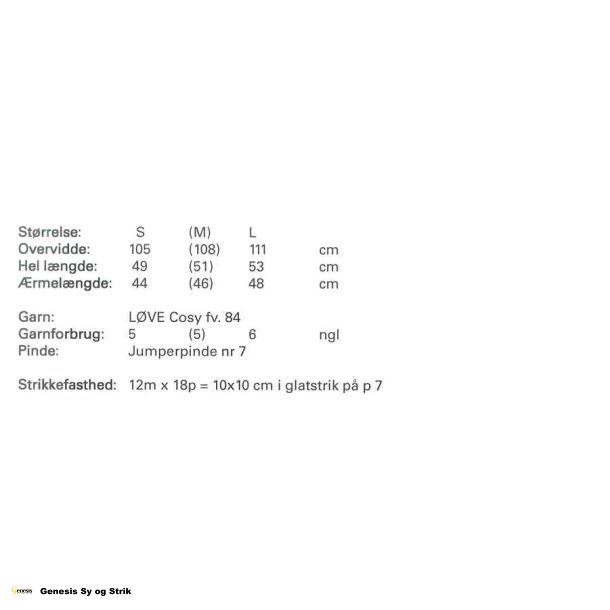 | Størrelse: | S | (M) | L | |
|---|---|---|---|---|
| Overvidde: | 105 | (108) | 111 | cm |
| Hel længde: | 49 | (51) | 53 | cm |
| Ærmelængde: | 44 | (46) | 48 | cm |

| Garn: | LØVE Cosy fv. 84 | | | |
|---|---|---|---|---|
| Garnforbrug: | 5 | (5) | 6 | ngl |
| Pinde: | Jumperpinde nr 7 | | | |

Strikkefasthed: 12m x 18p = 10x10 cm i glatstrik på p 7

Genesis Genesis Sy og Strik